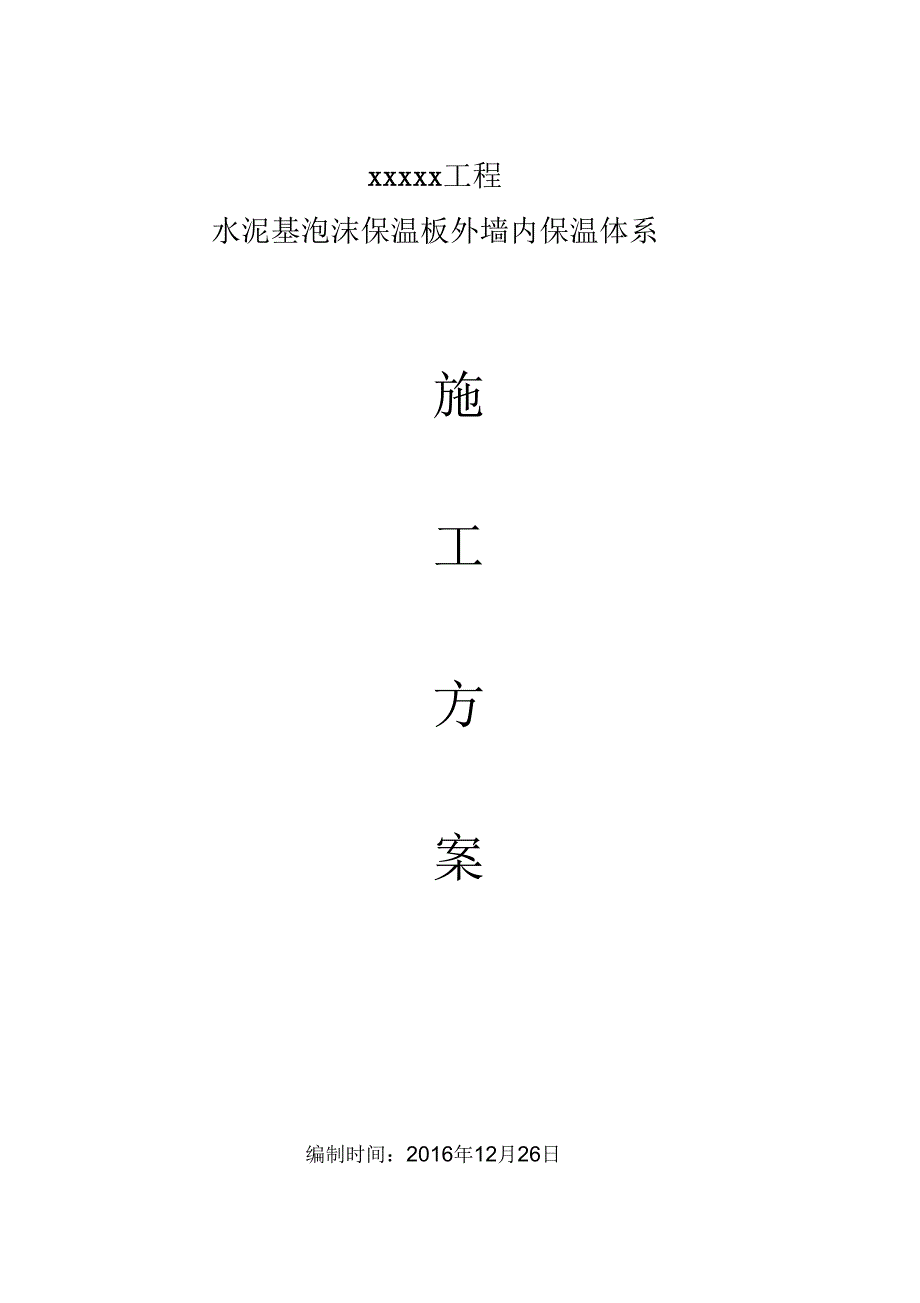 xxxxx工程
水泥基泡沫保温板外墙内保温体系

施

工

方

案

编制时间：2016年12月26日